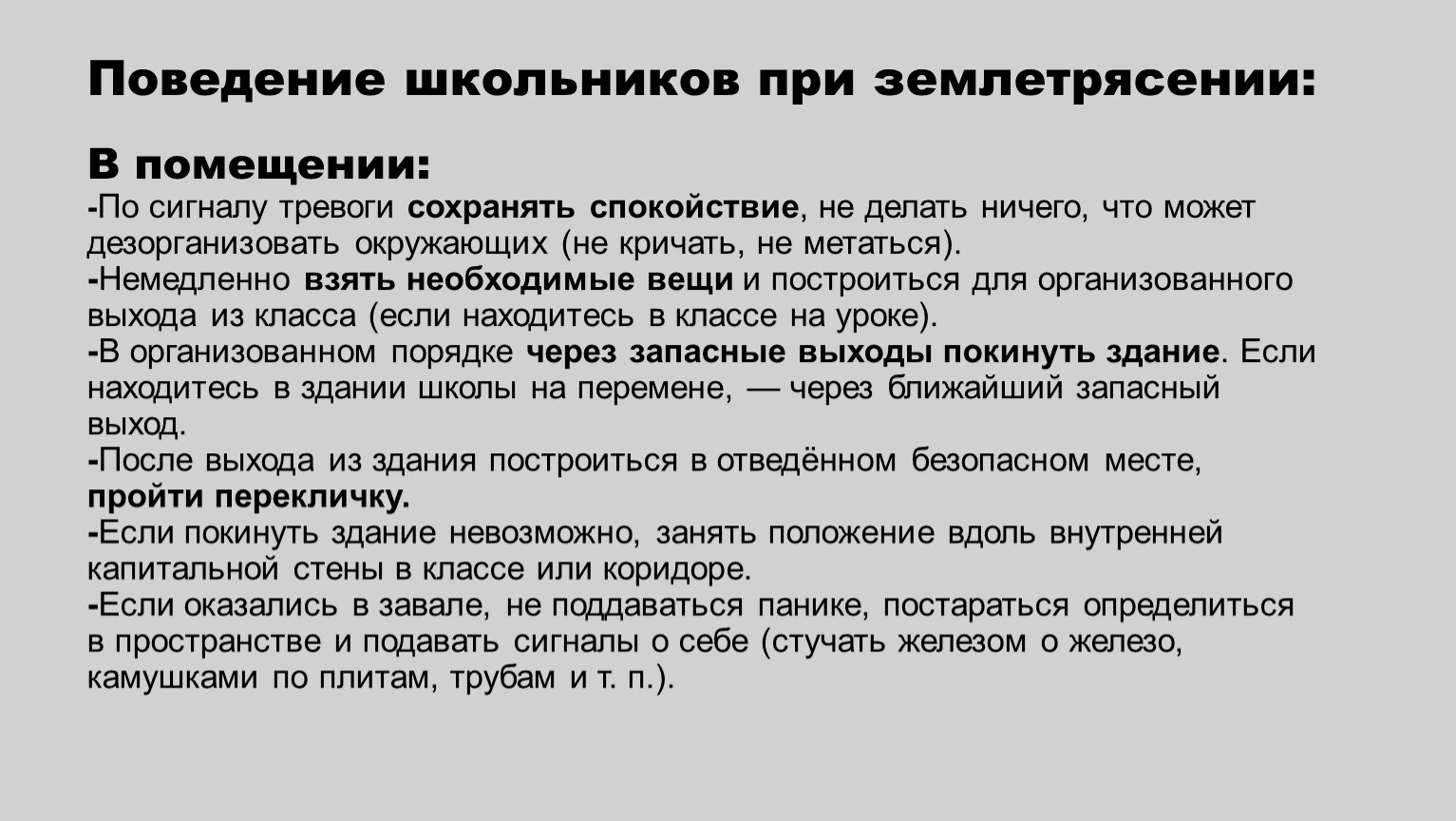 Поведение школьников при землетрясении:

В помещении:
-По сигналу тревоги сохранять спокойствие, не делать ничего, что может дезорганизовать окружающих (не кричать, не метаться).
-Немедленно взять необходимые вещи и построиться для организованного выхода из класса (если находитесь в классе на уроке).
-В организованном порядке через запасные выходы покинуть здание. Если находитесь в здании школы на перемене, — через ближайший запасный выход.
-После выхода из здания построиться в отведённом безопасном месте, пройти перекличку.
-Если покинуть здание невозможно, занять положение вдоль внутренней капитальной стены в классе или коридоре.
-Если оказались в завале, не поддаваться панике, постараться определиться в пространстве и подавать сигналы о себе (стучать железом о железо, камушками по плитам, трубам и т. п.).